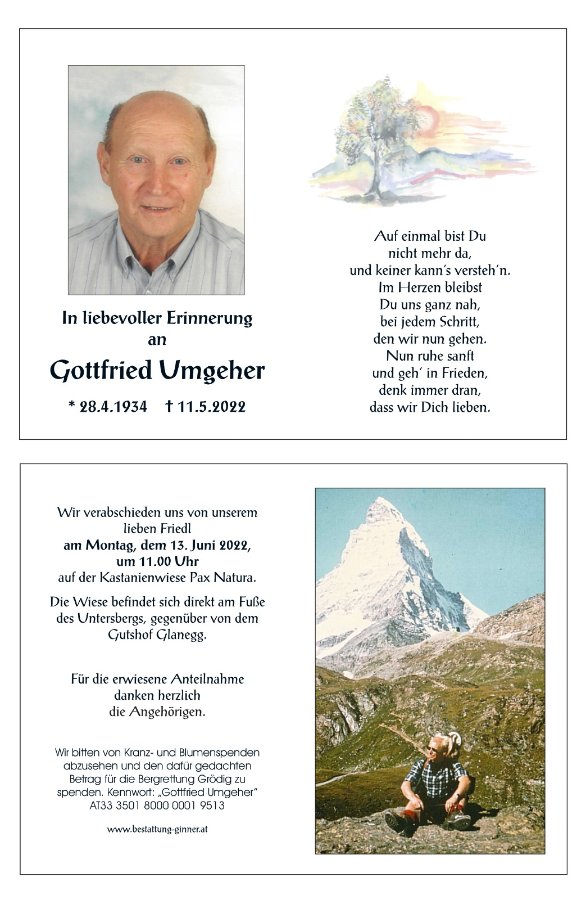 In liebevoller Erinnerung
an

Gottfried Umgeher

* 28.4.1934 † 11.5.2022

Auf einmal bist Du
nicht mehr da,
und keiner kann's versteh'n.
Im Herzen bleibst
Du uns ganz nah,
bei jedem Schritt,
den wir nun gehen.
Nun ruhe sanft
und geh' in Frieden,
denk immer dran,
dass wir Dich lieben.

Wir verabschieden uns von unserem lieben Friedl
am Montag, dem 13. Juni 2022,
um 11.00 Uhr
auf der Kastanienwiese Pax Natura.

Die Wiese befindet sich direkt am Fuße des Untersbergs, gegenüber von dem Gutshof Glanegg.

Für die erwiesene Anteilnahme danken herzlich die Angehörigen.

Wir bitten von Kranz- und Blumenspenden abzusehen und den dafür gedachten Betrag für die Bergrettung Grödig zu spenden. Kennwort: „Gottfried Umgeher"
AT33 3501 8000 0001 9513

www.bestattung-ginner.at